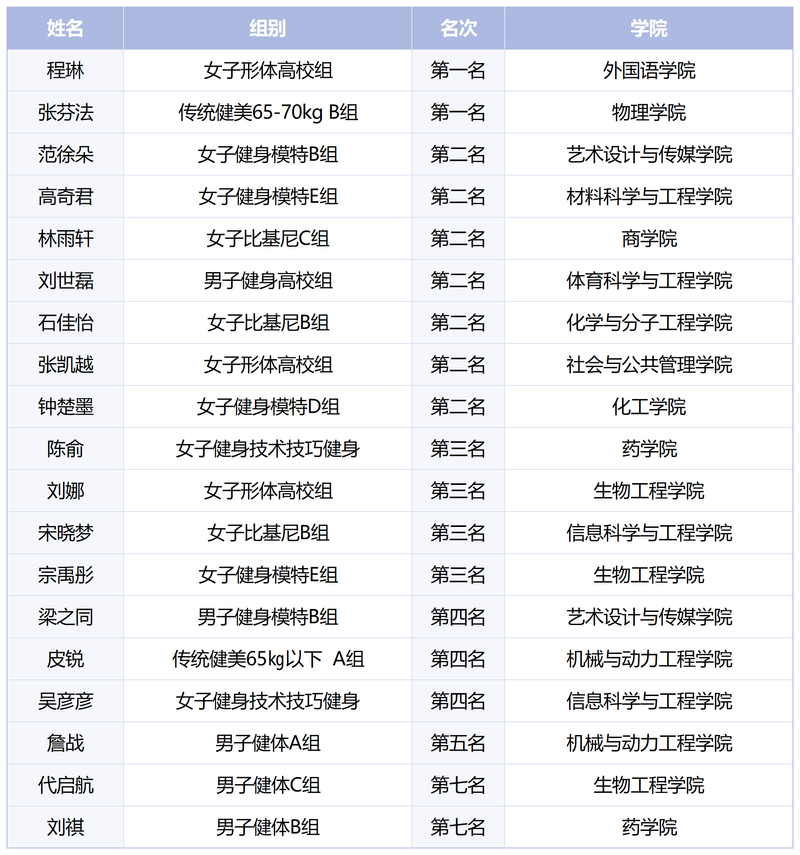 | 姓名 | 组别 | 名次 | 学院 |
|---|---|---|---|
| 程琳 | 女子形体高校组 | 第一名 | 外国语学院 |
| 张芬法 | 传统健美65-70kg B组 | 第一名 | 物理学院 |
| 范徐朵 | 女子健身模特B组 | 第二名 | 艺术设计与传媒学院 |
| 高奇君 | 女子健身模特E组 | 第二名 | 材料科学与工程学院 |
| 林雨轩 | 女子比基尼C组 | 第二名 | 商学院 |
| 刘世磊 | 男子健身高校组 | 第二名 | 体育科学与工程学院 |
| 石佳怡 | 女子比基尼B组 | 第二名 | 化学与分子工程学院 |
| 张凯越 | 女子形体高校组 | 第二名 | 社会与公共管理学院 |
| 钟楚墨 | 女子健身模特D组 | 第二名 | 化工学院 |
| 陈俞 | 女子健身技术技巧健身 | 第三名 | 药学院 |
| 刘娜 | 女子形体高校组 | 第三名 | 生物工程学院 |
| 宋晓梦 | 女子比基尼B组 | 第三名 | 信息科学与工程学院 |
| 宗禹彤 | 女子健身模特E组 | 第三名 | 生物工程学院 |
| 梁之同 | 男子健身模特B组 | 第四名 | 艺术设计与传媒学院 |
| 皮锐 | 传统健美65kg以下 A组 | 第四名 | 机械与动力工程学院 |
| 吴彦彦 | 女子健身技术技巧健身 | 第四名 | 信息科学与工程学院 |
| 詹战 | 男子健体A组 | 第五名 | 机械与动力工程学院 |
| 代启航 | 男子健体C组 | 第七名 | 生物工程学院 |
| 刘祺 | 男子健体B组 | 第七名 | 药学院 |